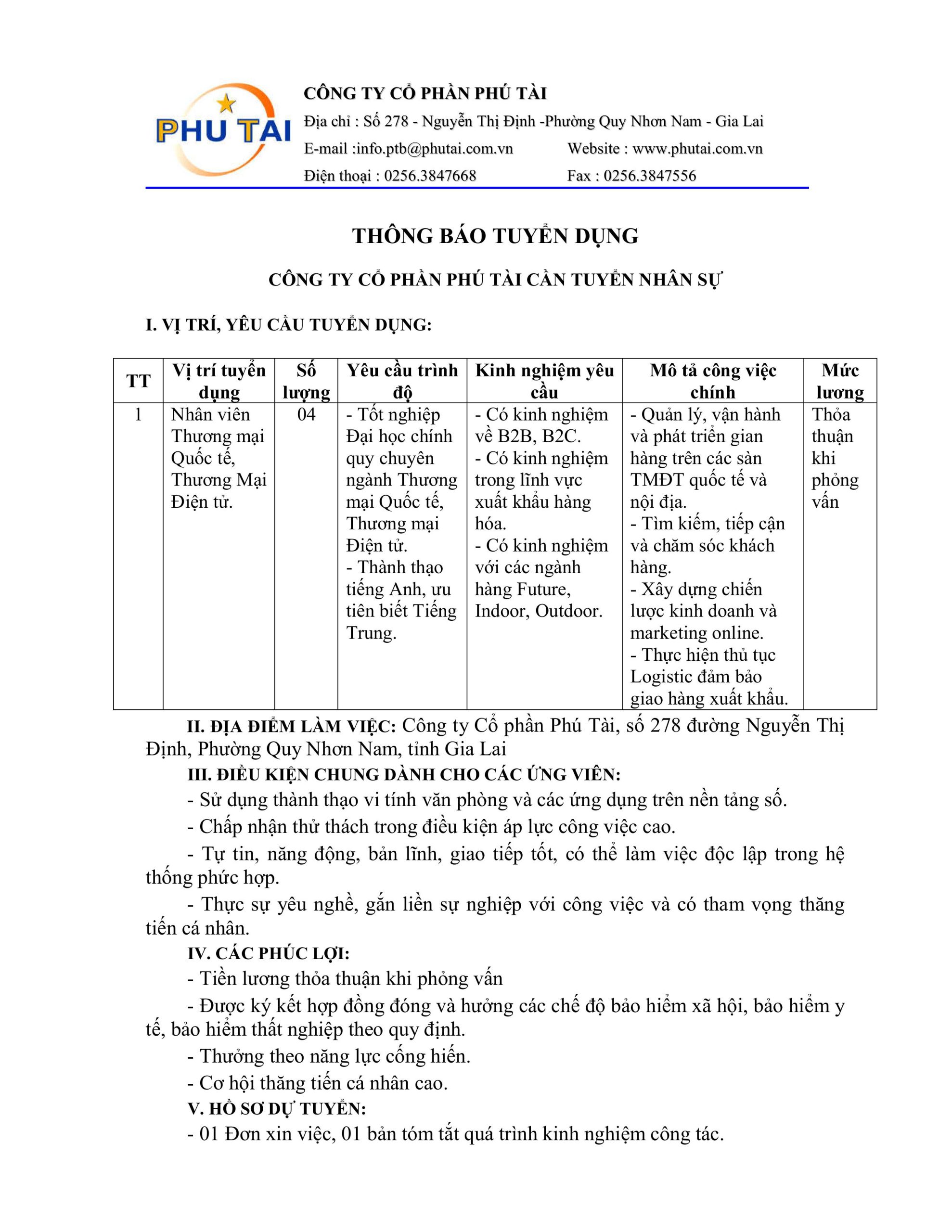 PHU TAI

CÔNG TY CỔ PHẦN PHÚ TÀI
Địa chỉ : Số 278 - Nguyễn Thị Định -Phường Quy Nhơn Nam - Gia Lai
E-mail :info.ptb@phutai.com.vn Website : www.phutai.com.vn
Điện thoại : 0256.3847668 Fax : 0256.3847556

THÔNG BÁO TUYỂN DỤNG

CÔNG TY CỔ PHẦN PHÚ TÀI CẦN TUYỂN NHÂN SỰ

I. VỊ TRÍ, YÊU CẦU TUYỂN DỤNG:

| TT | Vị trí tuyển dụng | Số lượng | Yêu cầu trình độ | Kinh nghiệm yêu cầu | Mô tả công việc chính | Mức lương |
|---|---|---|---|---|---|---|
| 1 | Nhân viên Thương mại Quốc tế, Thương Mại Điện tử. | 04 | - Tốt nghiệp Đại học chính quy chuyên ngành Thương mại Quốc tế, Thương mại Điện tử. - Thành thạo tiếng Anh, ưu tiên biết Tiếng Trung. | - Có kinh nghiệm về B2B, B2C. - Có kinh nghiệm trong lĩnh vực xuất khẩu hàng hóa. - Có kinh nghiệm với các ngành hàng Future, Indoor, Outdoor. | - Quản lý, vận hành và phát triển gian hàng trên các sàn TMĐT quốc tế và nội địa. - Tìm kiếm, tiếp cận và chăm sóc khách hàng. - Xây dựng chiến lược kinh doanh và marketing online. - Thực hiện thủ tục Logistic đảm bảo giao hàng xuất khẩu. | Thỏa thuận khi phỏng vấn |

II. ĐỊA ĐIỂM LÀM VIỆC: Công ty Cổ phần Phú Tài, số 278 đường Nguyễn Thị Định, Phường Quy Nhơn Nam, tỉnh Gia Lai

III. ĐIỀU KIỆN CHUNG DÀNH CHO CÁC ỨNG VIÊN:

- Sử dụng thành thạo vi tính văn phòng và các ứng dụng trên nền tảng số.

- Chấp nhận thử thách trong điều kiện áp lực công việc cao.

- Tự tin, năng động, bản lĩnh, giao tiếp tốt, có thể làm việc độc lập trong hệ thống phức hợp.

- Thực sự yêu nghề, gắn liền sự nghiệp với công việc và có tham vọng thăng tiến cá nhân.

IV. CÁC PHÚC LỢI:

- Tiền lương thỏa thuận khi phỏng vấn

- Được ký kết hợp đồng đóng và hưởng các chế độ bảo hiểm xã hội, bảo hiểm y tế, bảo hiểm thất nghiệp theo quy định.

- Thưởng theo năng lực cống hiến.

- Cơ hội thăng tiến cá nhân cao.

V. HỒ SƠ DỰ TUYỂN:

- 01 Đơn xin việc, 01 bản tóm tắt quá trình kinh nghiệm công tác.